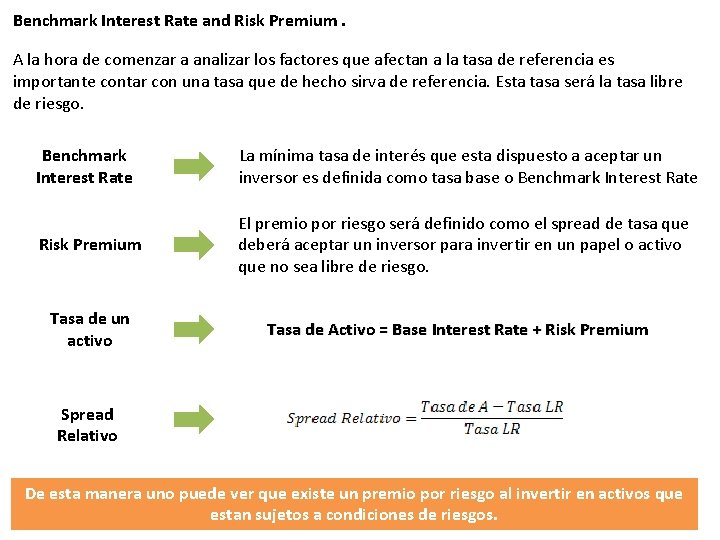 Benchmark Interest Rate and Risk Premium .

A la hora de comenzar a analizar los factores que afectan a la tasa de referencia es importante contar con una tasa que de hecho sirva de referencia. Esta tasa será la tasa libre de riesgo.

Benchmark Interest Rate

La mínima tasa de interés que esta dispuesto a aceptar un inversor es definida como tasa base o Benchmark Interest Rate

Risk Premium

El premio por riesgo será definido como el spread de tasa que deberá aceptar un inversor para invertir en un papel o activo que no sea libre de riesgo.

Tasa de un activo

Tasa de Activo = Base Interest Rate + Risk Premium

Spread Relativo

$Spread\ Relativo = \frac{Tasa\ de\ A - Tasa\ LR}{Tasa\ LR}$

De esta manera uno puede ver que existe un premio por riesgo al invertir en activos que estan sujetos a condiciones de riesgos.